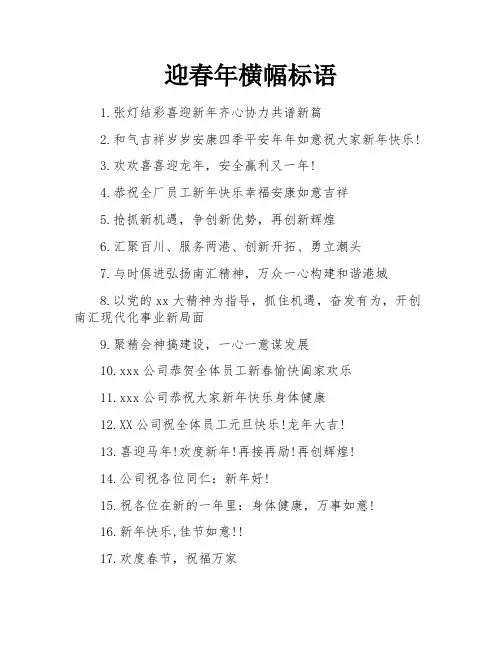 迎春年横幅标语

1.张灯结彩喜迎新年齐心协力共谱新篇

2.和气吉祥岁岁安康四季平安年年如意祝大家新年快乐!

3.欢欢喜喜迎龙年，安全赢利又一年!

4.恭祝全厂员工新年快乐幸福安康如意吉祥

5.抢抓新机遇，争创新优势，再创新辉煌

6.汇聚百川、服务两港、创新开拓、勇立潮头

7.与时俱进弘扬南汇精神，万众一心构建和谐港城

8.以党的xx大精神为指导，抓住机遇，奋发有为，开创南汇现代化事业新局面

9.聚精会神搞建设，一心一意谋发展

10.xxx公司恭贺全体员工新春愉快阖家欢乐

11.xxx公司恭祝大家新年快乐身体健康

12.XX公司祝全体员工元旦快乐!龙年大吉!

13.喜迎马年!欢度新年!再接再励!再创辉煌!

14.公司祝各位同仁：新年好!

15.祝各位在新的一年里：身体健康，万事如意!

16.新年快乐,佳节如意!!

17.欢度春节，祝福万家